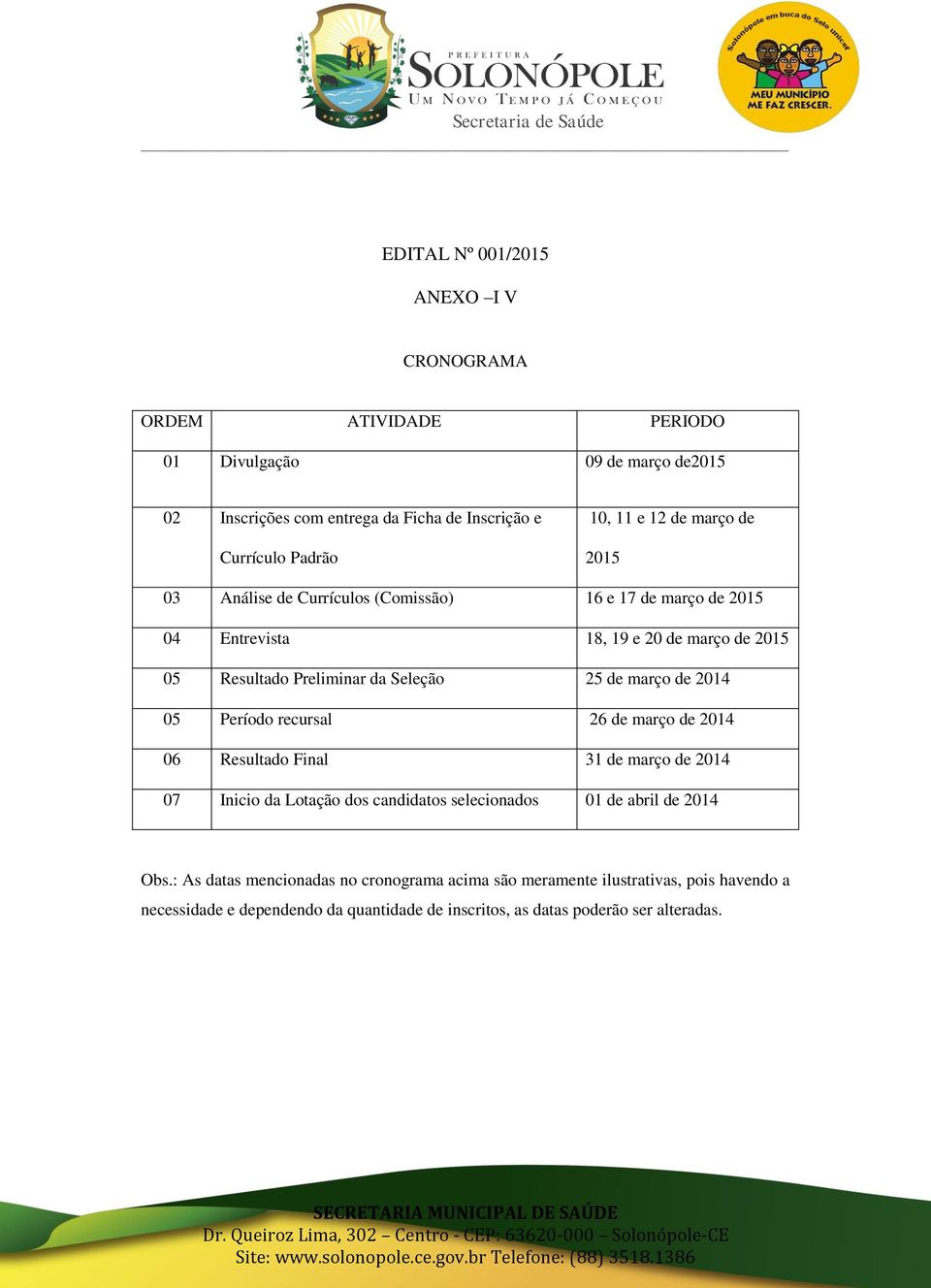 PREFEITURA
SOLONÓPOLE
UM NOVO TEMPO JÁ COMEÇOU
Secretaria de Saúde

Solonópole em buca do Selo unicef
MEU MUNICÍPIO ME FAZ CRESCER.

EDITAL Nº 001/2015

ANEXO –I V

CRONOGRAMA

| ORDEM | ATIVIDADE | PERIODO |
|---|---|---|
| 01 | Divulgação | 09 de março de2015 |
| 02 | Inscrições com entrega da Ficha de Inscrição e Currículo Padrão | 10, 11 e 12 de março de 2015 |
| 03 | Análise de Currículos (Comissão) | 16 e 17 de março de 2015 |
| 04 | Entrevista | 18, 19 e 20 de março de 2015 |
| 05 | Resultado Preliminar da Seleção | 25 de março de 2014 |
| 05 | Período recursal | 26 de março de 2014 |
| 06 | Resultado Final | 31 de março de 2014 |
| 07 | Inicio da Lotação dos candidatos selecionados | 01 de abril de 2014 |

Obs.: As datas mencionadas no cronograma acima são meramente ilustrativas, pois havendo a necessidade e dependendo da quantidade de inscritos, as datas poderão ser alteradas.

SECRETARIA MUNICIPAL DE SAÚDE
Dr. Queiroz Lima, 302 – Centro - CEP: 63620-000 – Solonópole-CE
Site: www.solonopole.ce.gov.br Telefone: (88) 3518.1386